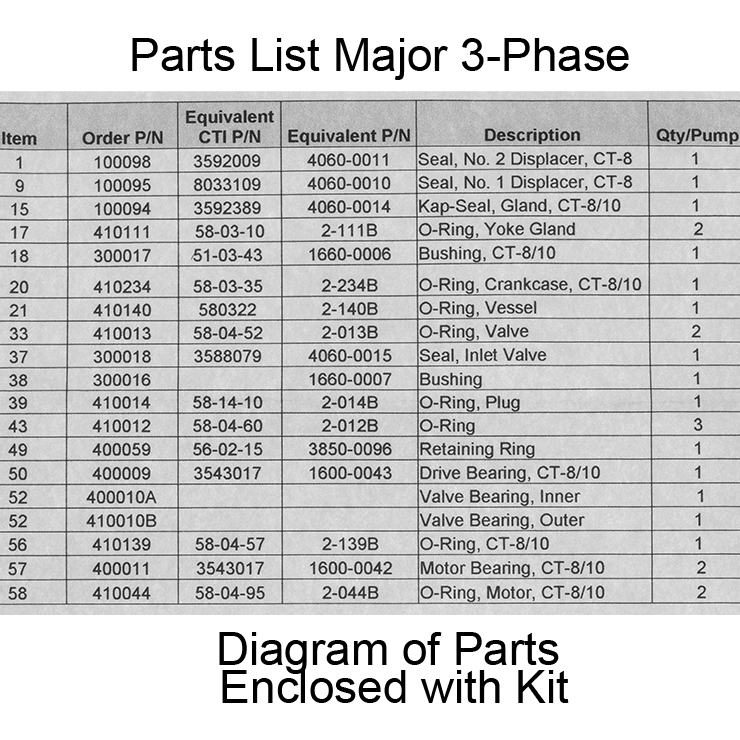 Parts List Major 3-Phase

| Item | Order P/N | Equivalent CTI P/N | Equivalent P/N | Description | Qty/Pump |
|---|---|---|---|---|---|
| 1 | 100098 | 3592009 | 4060-0011 | Seal, No. 2 Displacer, CT-8 | 1 |
| 9 | 100095 | 8033109 | 4060-0010 | Seal, No. 1 Displacer, CT-8 | 1 |
| 15 | 100094 | 3592389 | 4060-0014 | Kap-Seal, Gland, CT-8/10 | 1 |
| 17 | 410111 | 58-03-10 | 2-111B | O-Ring, Yoke Gland | 2 |
| 18 | 300017 | 51-03-43 | 1660-0006 | Bushing, CT-8/10 | 1 |
| 20 | 410234 | 58-03-35 | 2-234B | O-Ring, Crankcase, CT-8/10 | 1 |
| 21 | 410140 | 580322 | 2-140B | O-Ring, Vessel | 1 |
| 33 | 410013 | 58-04-52 | 2-013B | O-Ring, Valve | 2 |
| 37 | 300018 | 3588079 | 4060-0015 | Seal, Inlet Valve | 1 |
| 38 | 300016 | | 1660-0007 | Bushing | 1 |
| 39 | 410014 | 58-14-10 | 2-014B | O-Ring, Plug | 1 |
| 43 | 410012 | 58-04-60 | 2-012B | O-Ring | 3 |
| 49 | 400059 | 56-02-15 | 3850-0096 | Retaining Ring | 1 |
| 50 | 400009 | 3543017 | 1600-0043 | Drive Bearing, CT-8/10 | 1 |
| 52 | 400010A | | | Valve Bearing, Inner | 1 |
| 52 | 410010B | | | Valve Bearing, Outer | 1 |
| 56 | 410139 | 58-04-57 | 2-139B | O-Ring, CT-8/10 | 1 |
| 57 | 400011 | 3543017 | 1600-0042 | Motor Bearing, CT-8/10 | 2 |
| 58 | 410044 | 58-04-95 | 2-044B | O-Ring, Motor, CT-8/10 | 2 |

Diagram of Parts Enclosed with Kit